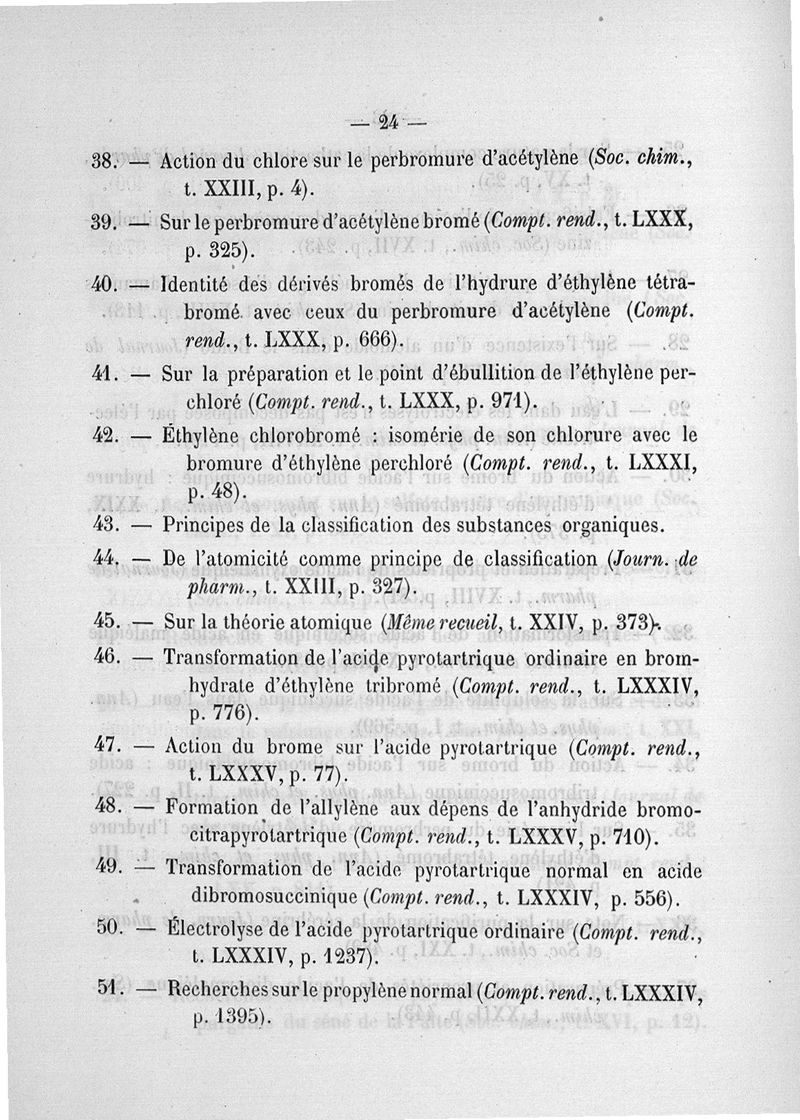 — 24 —

38. — Action du chlore sur le perbromure d'acétylène (Soc. chim., t. XXIII, p. 4).

39. — Sur le perbromure d'acétylène bromé (Compt. rend., t. LXXX, p. 325).

40. — Identité des dérivés bromés de l'hydrure d'éthylène tétrabromé avec ceux du perbromure d'acétylène (Compt. rend., t. LXXX, p. 666).

41. — Sur la préparation et le point d'ébullition de l'éthylène perchloré (Compt. rend., t. LXXX, p. 971).

42. — Éthylène chlorobromé : isomérie de son chlorure avec le bromure d'éthylène perchloré (Compt. rend., t. LXXXI, p. 48).

43. — Principes de la classification des substances organiques.

44. — De l'atomicité comme principe de classification (Journ. de pharm., t. XXIII, p. 327).

45. — Sur la théorie atomique (Même recueil, t. XXIV, p. 373).

46. — Transformation de l'acide pyrotartrique ordinaire en bromhydrate d'éthylène tribromé (Compt. rend., t. LXXXIV, p. 776).

47. — Action du brome sur l'acide pyrotartrique (Compt. rend., t. LXXXV, p. 77).

48. — Formation de l'allylène aux dépens de l'anhydride bromocitrapyrotartrique (Compt. rend., t. LXXXV, p. 710).

49. — Transformation de l'acide pyrotartrique normal en acide dibromosuccinique (Compt. rend., t. LXXXIV, p. 556).

50. — Électrolyse de l'acide pyrotartrique ordinaire (Compt. rend., t. LXXXIV, p. 1237).

51. — Recherches sur le propylène normal (Compt. rend., t. LXXXIV, p. 1395).